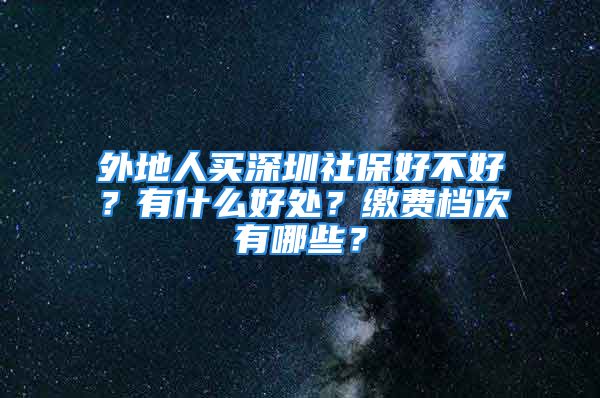 外地人买深圳社保好不好？有什么好处？缴费档次有哪些？